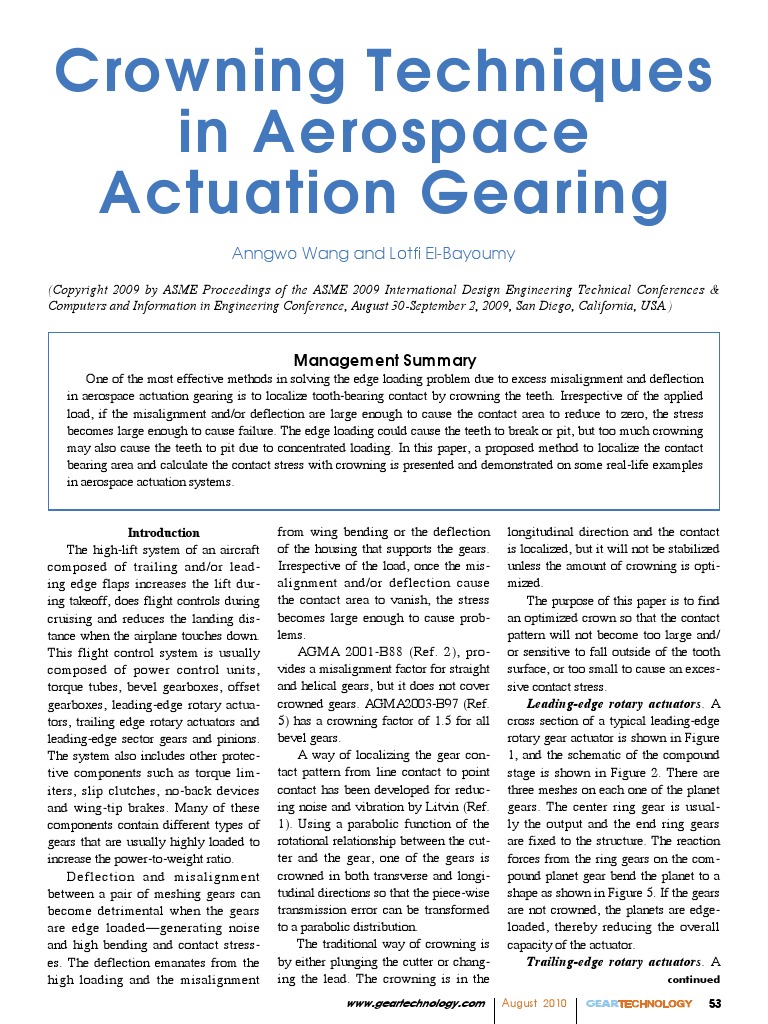 Crowning Techniques in Aerospace Actuation Gearing

Anngwo Wang and Lotfi El-Bayoumy

(Copyright 2009 by ASME Proceedings of the ASME 2009 International Design Engineering Technical Conferences & Computers and Information in Engineering Conference, August 30-September 2, 2009, San Diego, California, USA)

Management Summary

One of the most effective methods in solving the edge loading problem due to excess misalignment and deflection in aerospace actuation gearing is to localize tooth-bearing contact by crowning the teeth. Irrespective of the applied load, if the misalignment and/or deflection are large enough to cause the contact area to reduce to zero, the stress becomes large enough to cause failure. The edge loading could cause the teeth to break or pit, but too much crowning may also cause the teeth to pit due to concentrated loading. In this paper, a proposed method to localize the contact bearing area and calculate the contact stress with crowning is presented and demonstrated on some real-life examples in aerospace actuation systems.

Introduction

The high-lift system of an aircraft composed of trailing and/or leading edge flaps increases the lift during takeoff, does flight controls during cruising and reduces the landing distance when the airplane touches down. This flight control system is usually composed of power control units, torque tubes, bevel gearboxes, offset gearboxes, leading-edge rotary actuators, trailing edge rotary actuators and leading-edge sector gears and pinions. The system also includes other protective components such as torque limiters, slip clutches, no-back devices and wing-tip brakes. Many of these components contain different types of gears that are usually highly loaded to increase the power-to-weight ratio.

Deflection and misalignment between a pair of meshing gears can become detrimental when the gears are edge loaded—generating noise and high bending and contact stresses. The deflection emanates from the high loading and the misalignment from wing bending or the deflection of the housing that supports the gears. Irrespective of the load, once the misalignment and/or deflection cause the contact area to vanish, the stress becomes large enough to cause problems.

AGMA 2001-B88 (Ref. 2), provides a misalignment factor for straight and helical gears, but it does not cover crowned gears. AGMA2003-B97 (Ref. 5) has a crowning factor of 1.5 for all bevel gears.

A way of localizing the gear contact pattern from line contact to point contact has been developed for reducing noise and vibration by Litvin (Ref. 1). Using a parabolic function of the rotational relationship between the cutter and the gear, one of the gears is crowned in both transverse and longitudinal directions so that the piece-wise transmission error can be transformed to a parabolic distribution.

The traditional way of crowning is by either plunging the cutter or changing the lead. The crowning is in the longitudinal direction and the contact is localized, but it will not be stabilized unless the amount of crowning is optimized.

The purpose of this paper is to find an optimized crown so that the contact pattern will not become too large and/or sensitive to fall outside of the tooth surface, or too small to cause an excessive contact stress.

Leading-edge rotary actuators. A cross section of a typical leading-edge rotary gear actuator is shown in Figure 1, and the schematic of the compound stage is shown in Figure 2. There are three meshes on each one of the planet gears. The center ring gear is usually the output and the end ring gears are fixed to the structure. The reaction forces from the ring gears on the compound planet gear bend the planet to a shape as shown in Figure 5. If the gears are not crowned, the planets are edge-loaded, thereby reducing the overall capacity of the actuator.

Trailing-edge rotary actuators. A

continued

www.geartechnology.com August 2010 GEARTECHNOLOGY 53